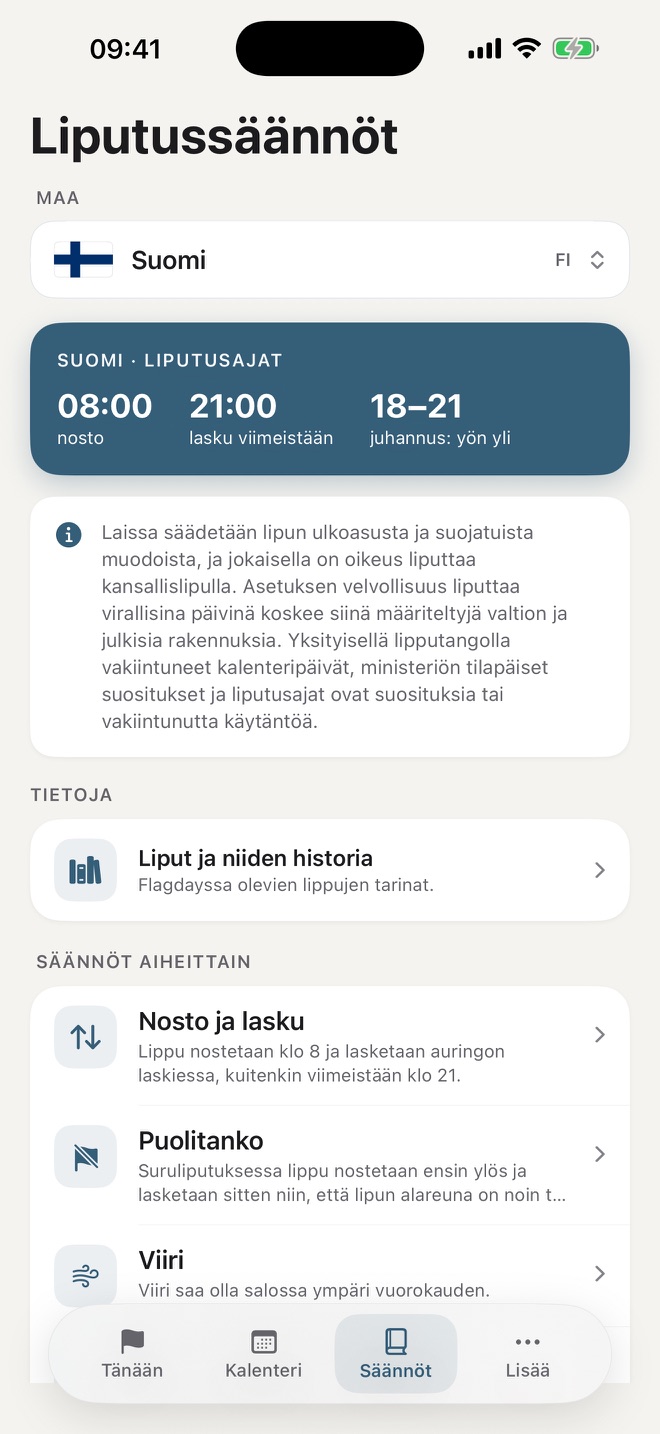 09:41

Liputussäännöt

MAA

Suomi FI

SUOMI · LIPUTUSAJAT

08:00
nosto

21:00
lasku viimeistään

18–21
juhannus: yön yli

Laissa säädetään lipun ulkoasusta ja suojatuista muodoista, ja jokaisella on oikeus liputtaa kansallislipulla. Asetuksen velvollisuus liputtaa virallisina päivinä koskee siinä määriteltyjä valtion ja julkisia rakennuksia. Yksityisellä lipputangolla vakiintuneet kalenteripäivät, ministeriön tilapäiset suositukset ja liputusajat ovat suosituksia tai vakiintunutta käytäntöä.

TIETOJA

Liput ja niiden historia
Flagdayssa olevien lippujen tarinat.

SÄÄNNÖT AIHEITTAIN

Nosto ja lasku
Lippu nostetaan klo 8 ja lasketaan auringon laskiessa, kuitenkin viimeistään klo 21.

Puolitanko
Suruliputuksessa lippu nostetaan ensin ylös ja lasketaan sitten niin, että lipun alareuna on noin t...

Viiri
Viiri saa olla salossa ympäri vuorokauden.

Tänään
Kalenteri
Säännöt
Lisää